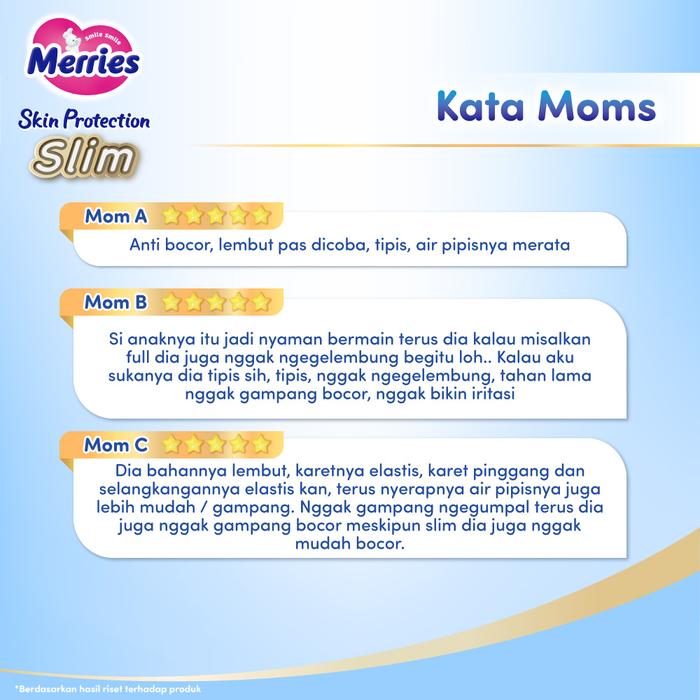 smile smile
Merries
Skin Protection
Slim

Kata Moms

Mom A
Anti bocor, lembut pas dicoba, tipis, air pipisnya merata

Mom B
Si anaknya itu jadi nyaman bermain terus dia kalau misalkan full dia juga nggak ngegelembung begitu loh.. Kalau aku sukanya dia tipis sih, tipis, nggak ngegelembung, tahan lama nggak gampang bocor, nggak bikin iritasi

Mom C
Dia bahannya lembut, karetnya elastis, karet pinggang dan selangkangannya elastis kan, terus nyerapnya air pipisnya juga lebih mudah / gampang. Nggak gampang ngegumpal terus dia juga nggak gampang bocor meskipun slim dia juga nggak mudah bocor.

*Berdasarkan hasil riset terhadap produk